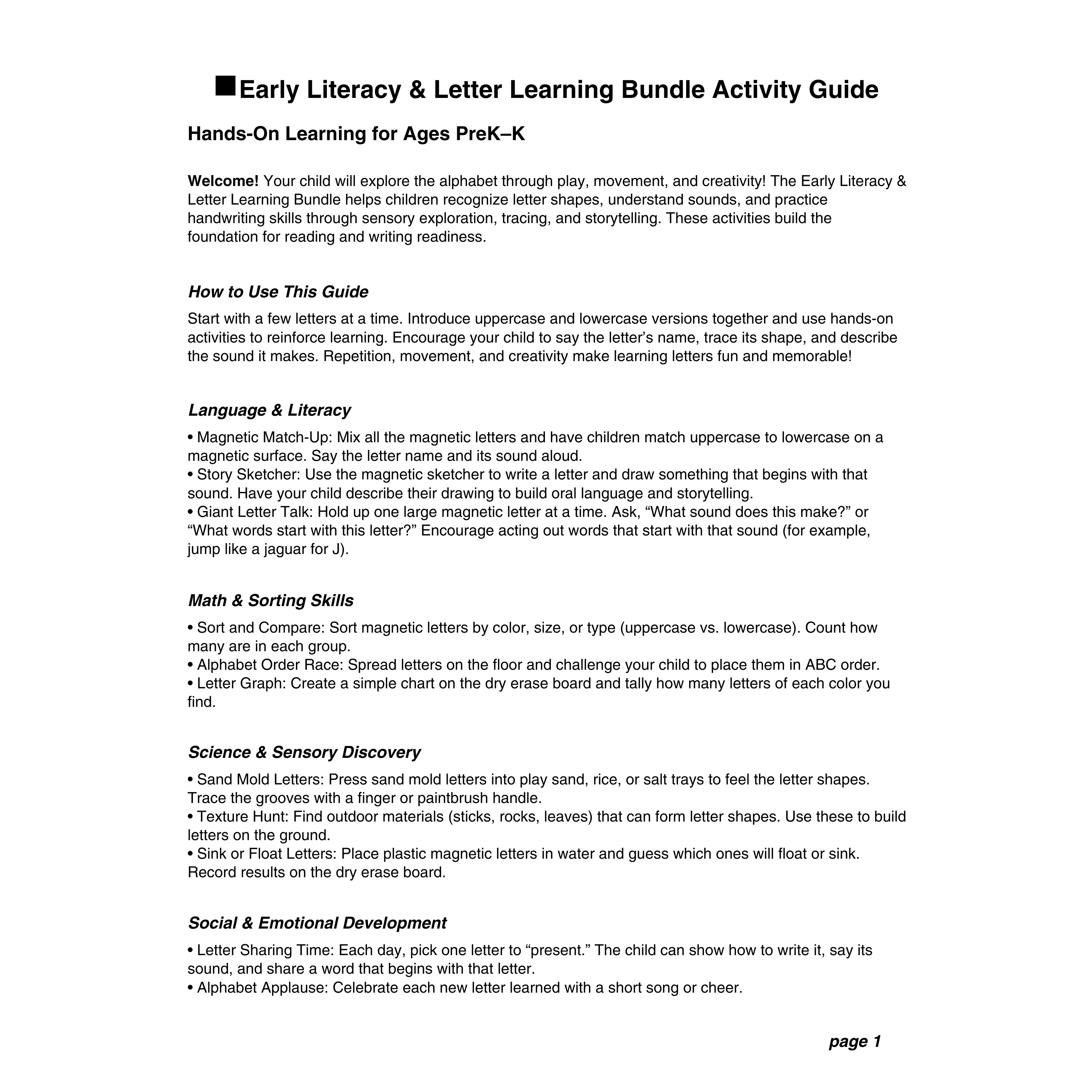 ■Early Literacy & Letter Learning Bundle Activity Guide

Hands-On Learning for Ages PreK–K

Welcome! Your child will explore the alphabet through play, movement, and creativity! The Early Literacy & Letter Learning Bundle helps children recognize letter shapes, understand sounds, and practice handwriting skills through sensory exploration, tracing, and storytelling. These activities build the foundation for reading and writing readiness.

How to Use This Guide

Start with a few letters at a time. Introduce uppercase and lowercase versions together and use hands-on activities to reinforce learning. Encourage your child to say the letter's name, trace its shape, and describe the sound it makes. Repetition, movement, and creativity make learning letters fun and memorable!

Language & Literacy

• Magnetic Match-Up: Mix all the magnetic letters and have children match uppercase to lowercase on a magnetic surface. Say the letter name and its sound aloud.
• Story Sketcher: Use the magnetic sketcher to write a letter and draw something that begins with that sound. Have your child describe their drawing to build oral language and storytelling.
• Giant Letter Talk: Hold up one large magnetic letter at a time. Ask, "What sound does this make?" or "What words start with this letter?" Encourage acting out words that start with that sound (for example, jump like a jaguar for J).

Math & Sorting Skills

• Sort and Compare: Sort magnetic letters by color, size, or type (uppercase vs. lowercase). Count how many are in each group.
• Alphabet Order Race: Spread letters on the floor and challenge your child to place them in ABC order.
• Letter Graph: Create a simple chart on the dry erase board and tally how many letters of each color you find.

Science & Sensory Discovery

• Sand Mold Letters: Press sand mold letters into play sand, rice, or salt trays to feel the letter shapes. Trace the grooves with a finger or paintbrush handle.
• Texture Hunt: Find outdoor materials (sticks, rocks, leaves) that can form letter shapes. Use these to build letters on the ground.
• Sink or Float Letters: Place plastic magnetic letters in water and guess which ones will float or sink. Record results on the dry erase board.

Social & Emotional Development

• Letter Sharing Time: Each day, pick one letter to "present." The child can show how to write it, say its sound, and share a word that begins with that letter.
• Alphabet Applause: Celebrate each new letter learned with a short song or cheer.

page 1